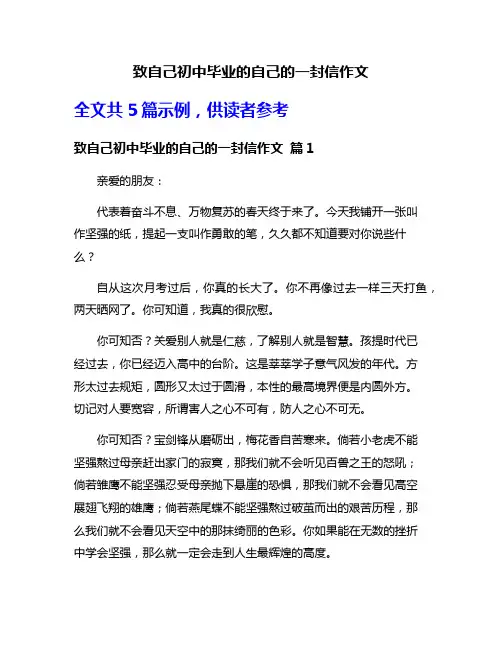 致自己初中毕业的自己的一封信作文

全文共 5 篇示例，供读者参考

致自己初中毕业的自己的一封信作文 篇 1

亲爱的朋友：

代表着奋斗不息、万物复苏的春天终于来了。今天我铺开一张叫作坚强的纸，提起一支叫作勇敢的笔，久久都不知道要对你说些什么？

自从这次月考过后，你真的长大了。你不再像过去一样三天打鱼，两天晒网了。你可知道，我真的很欣慰。

你可知否？关爱别人就是仁慈，了解别人就是智慧。孩提时代已经过去，你已经迈入高中的台阶。这是莘莘学子意气风发的年代。方形太过去规矩，圆形又太过于圆滑，本性的最高境界便是内圆外方。切记对人要宽容，所谓害人之心不可有，防人之心不可无。

你可知否？宝剑锋从磨砺出，梅花香自苦寒来。倘若小老虎不能坚强熬过母亲赶出家门的寂寞，那我们就不会听见百兽之王的怒吼；倘若雏鹰不能坚强忍受母亲抛下悬崖的恐惧，那我们就不会看见高空展翅飞翔的雄鹰；倘若燕尾蝶不能坚强熬过破茧而出的艰苦历程，那么我们就不会看见天空中的那抹绮丽的色彩。你如果能在无数的挫折中学会坚强，那么就一定会走到人生最辉煌的高度。